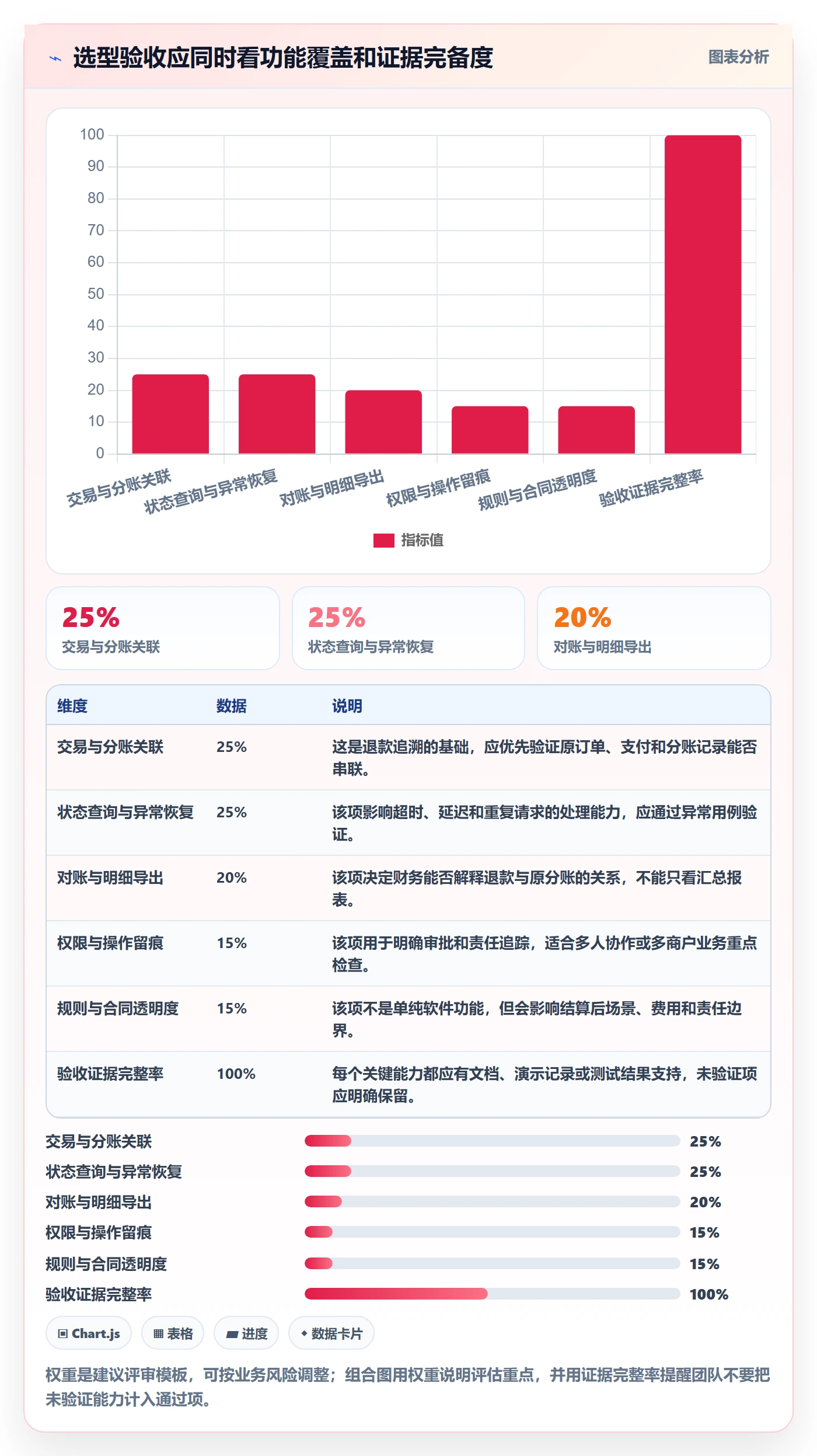 选型验收应同时看功能覆盖和证据完备度

图表分析

100
90
80
70
60
50
40
30
20
10
0

交易与分账关联
状态查询与异常恢复
对账与明细导出
权限与操作留痕
规则与合同透明度
验收证据完整率

指标值

25%
交易与分账关联

25%
状态查询与异常恢复

20%
对账与明细导出

| 维度 | 数据 | 说明 |
|---|---|---|
| 交易与分账关联 | 25% | 这是退款追溯的基础，应优先验证原订单、支付和分账记录能否串联。 |
| 状态查询与异常恢复 | 25% | 该项影响超时、延迟和重复请求的处理能力，应通过异常用例验证。 |
| 对账与明细导出 | 20% | 该项决定财务能否解释退款与原分账的关系，不能只看汇总报表。 |
| 权限与操作留痕 | 15% | 该项用于明确审批和责任追踪，适合多人协作或多商户业务重点检查。 |
| 规则与合同透明度 | 15% | 该项不是单纯软件功能，但会影响结算后场景、费用和责任边界。 |
| 验收证据完整率 | 100% | 每个关键能力都应有文档、演示记录或测试结果支持，未验证项应明确保留。 |

交易与分账关联 25%
状态查询与异常恢复 25%
对账与明细导出 20%
权限与操作留痕 15%
规则与合同透明度 15%
验收证据完整率 100%

Chart.js
表格
进度
数据卡片

权重是建议评审模板，可按业务风险调整；组合图用权重说明评估重点，并用证据完整率提醒团队不要把未验证能力计入通过项。